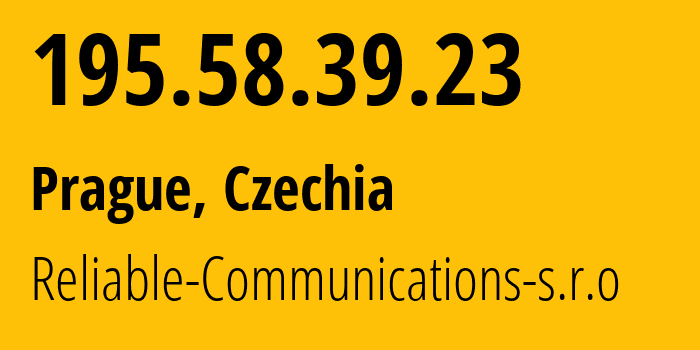 195.58.39.23

Prague, Czechia

Reliable-Communications-s.r.o